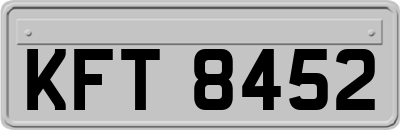 KFT 8452